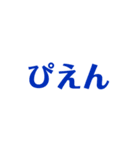 ぴえん